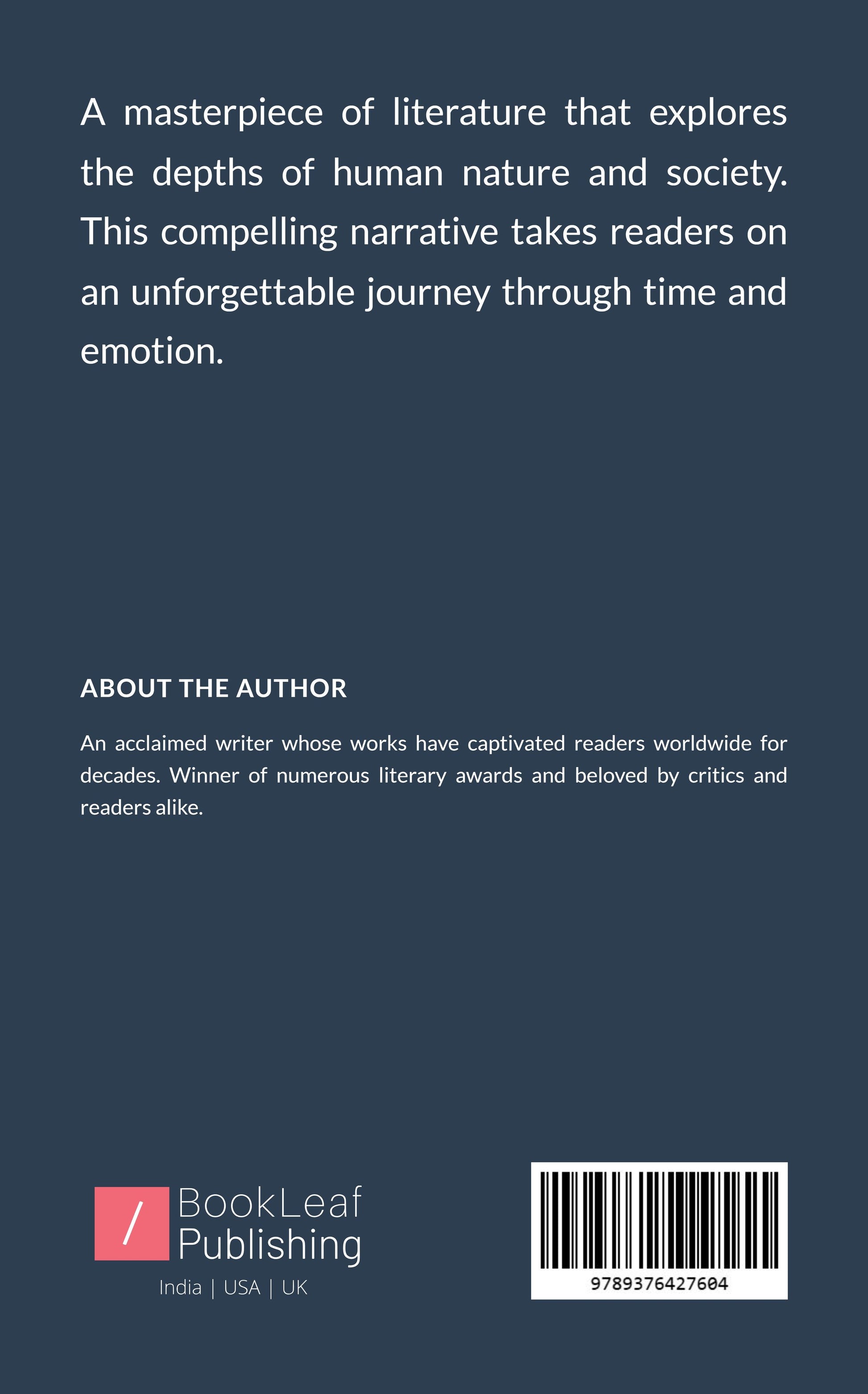 A masterpiece of literature that explores the depths of human nature and society. This compelling narrative takes readers on an unforgettable journey through time and emotion.

ABOUT THE AUTHOR

An acclaimed writer whose works have captivated readers worldwide for decades. Winner of numerous literary awards and beloved by critics and readers alike.

/ BookLeaf
Publishing
India | USA | UK

9789376427604